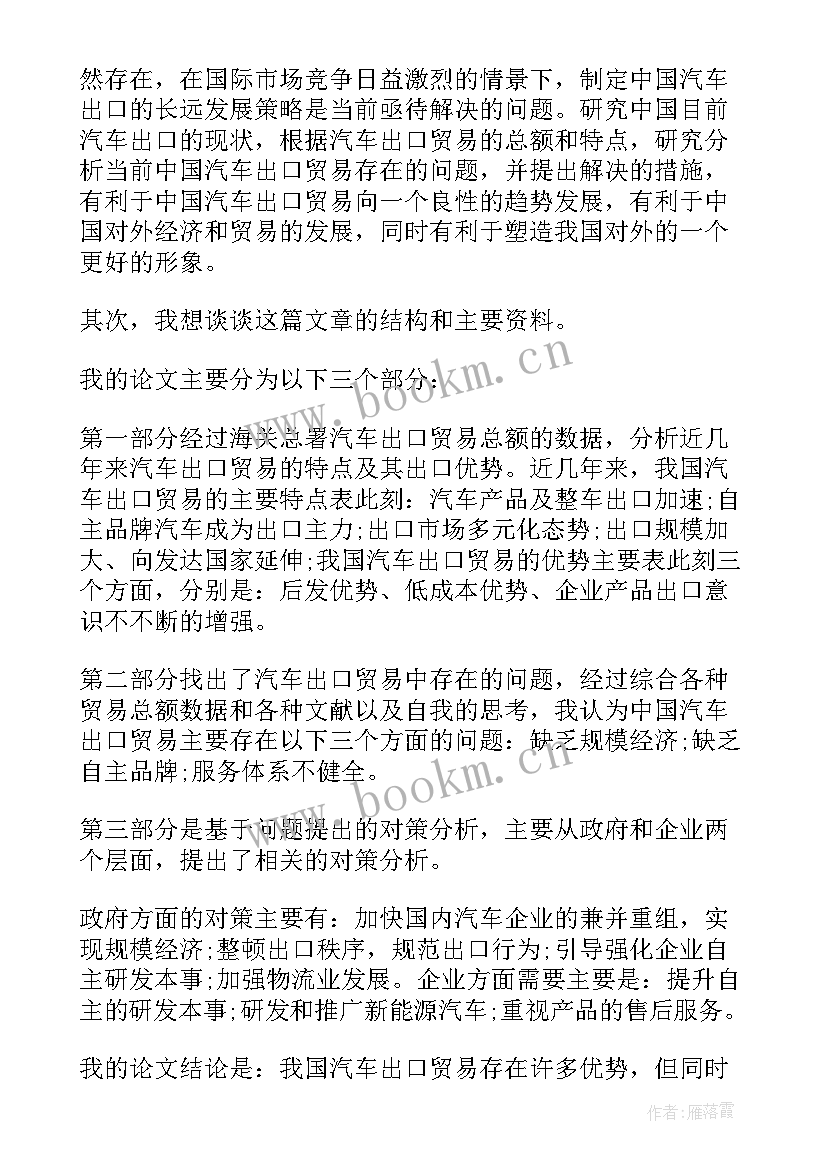 然存在，在国际市场竞争日益激烈的情景下，制定中国汽车出口的长远发展策略是当前亟待解决的问题。研究中国目前汽车出口的现状，根据汽车出口贸易的总额和特点，研究分析当前中国汽车出口贸易存在的问题，并提出解决的措施，有利于中国汽车出口贸易向一个良性的趋势发展，有利于中国对外经济和贸易的发展，同时有利于塑造我国对外的一个更好的形象。

其次，我想谈谈这篇文章的结构和主要资料。

我的论文主要分为以下三个部分：

第一部分经过海关总署汽车出口贸易总额的数据，分析近几年来汽车出口贸易的特点及其出口优势。近几年来，我国汽车出口贸易的主要特点表此刻：汽车产品及整车出口加速;自主品牌汽车成为出口主力;出口市场多元化态势;出口规模加大、向发达国家延伸;我国汽车出口贸易的优势主要表此刻三个方面，分别是：后发优势、低成本优势、企业产品出口意识不不断的增强。

第二部分找出了汽车出口贸易中存在的问题，经过综合各种贸易总额数据和各种文献以及自我的思考，我认为中国汽车出口贸易主要存在以下三个方面的问题：缺乏规模经济;缺乏自主品牌;服务体系不健全。

第三部分是基于问题提出的对策分析，主要从政府和企业两个层面，提出了相关的对策分析。

政府方面的对策主要有：加快国内汽车企业的兼并重组，实现规模经济;整顿出口秩序，规范出口行为;引导强化企业自主研发本事;加强物流业发展。企业方面需要主要是：提升自主的研发本事;研发和推广新能源汽车;重视产品的售后服务。

我的论文结论是：我国汽车出口贸易存在许多优势，但同时

www.bookm.cn

www.bookm.cn

作者：雁落霞